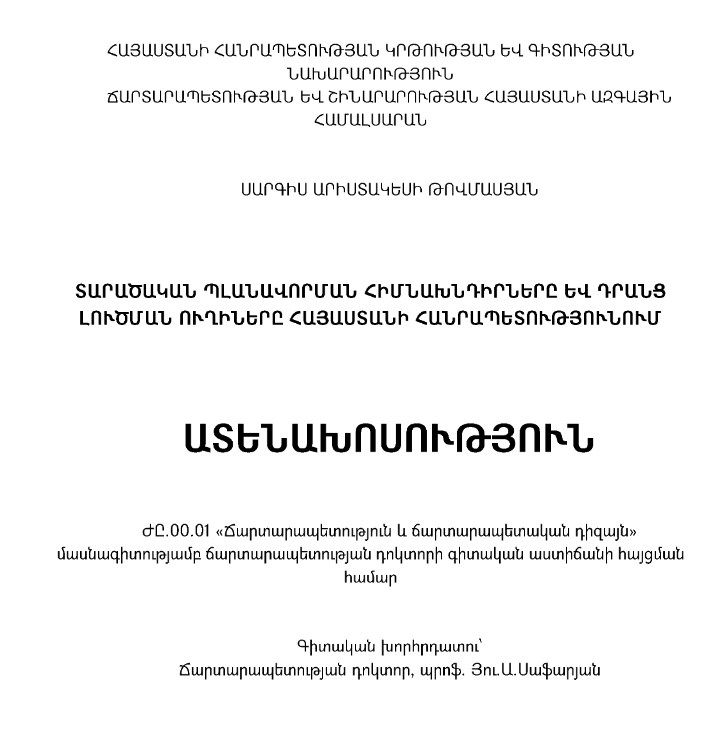 ՀԱՅԱՍՏԱՆԻ ՀԱՆՐԱՊԵՏՈՒԹՅԱՆ ԿՐԹՈՒԹՅԱՆ ԵՎ ԳԻՏՈՒԹՅԱՆ ՆԱԽԱՐԱՐՈՒԹՅՈՒՆ
ՃԱՐՏԱՐԱՊԵՏՈՒԹՅԱՆ ԵՎ ՇԻՆԱՐԱՐՈՒԹՅԱՆ ՀԱՅԱՍՏԱՆԻ ԱԶԳԱՅԻՆ ՀԱՄԱԼՍԱՐԱՆ

ՍԱՐԳԻՍ ԱՐԻՍՏԱԿԵՍԻ ԹՈՎՄԱՍՅԱՆ

ՏԱՐԱԾԱԿԱՆ ՊԼԱՆԱՎՈՐՄԱՆ ՀԻՄՆԱԽՆԴԻՐՆԵՐԸ ԵՎ ԴՐԱՆՑ ԼՈՒԾՄԱՆ ՈՒՂԻՆԵՐԸ ՀԱՅԱՍՏԱՆԻ ՀԱՆՐԱՊԵՏՈՒԹՅՈՒՆՈՒՄ

ԱՏԵՆԱԽՈՍՈՒԹՅՈՒՆ

ԺԸ.00.01 «Ճարտարապետություն և ճարտարապետական դիզայն» մասնագիտությամբ ճարտարապետության դոկտորի գիտական աստիճանի հայցման համար

Գիտական խորհրդատու՝
Ճարտարապետության դոկտոր, պրոֆ. Յու.Ա.Սաֆարյան